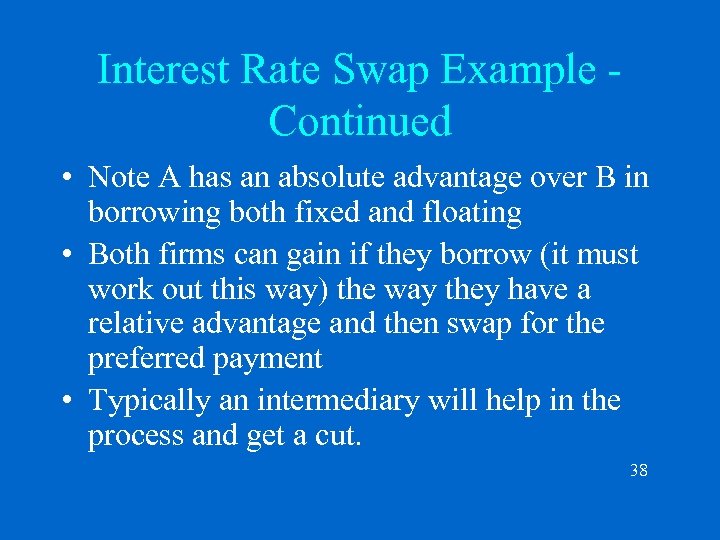 Interest Rate Swap Example - Continued

• Note A has an absolute advantage over B in borrowing both fixed and floating

• Both firms can gain if they borrow (it must work out this way) the way they have a relative advantage and then swap for the preferred payment

• Typically an intermediary will help in the process and get a cut.

38